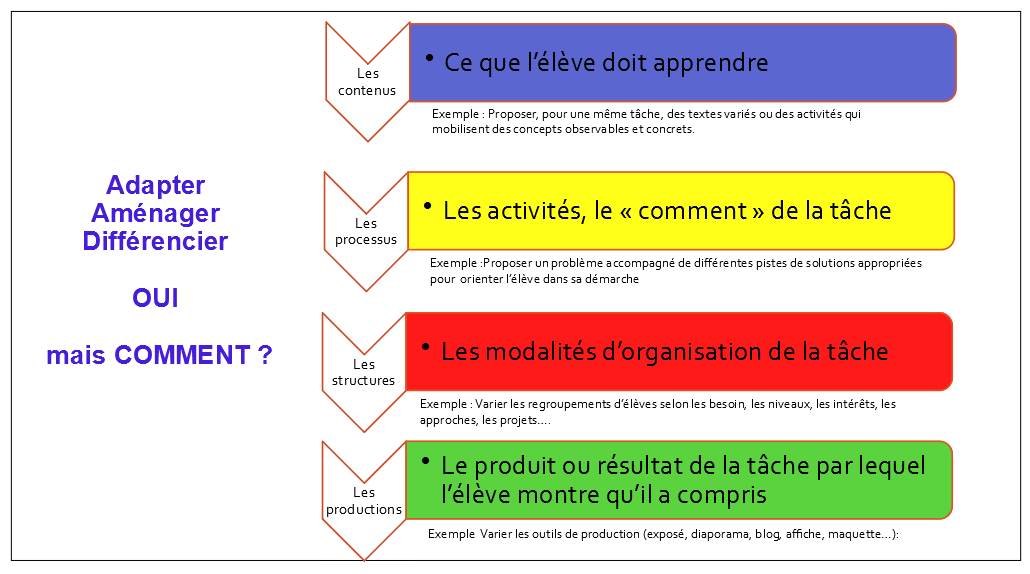 Adapter
Aménager
Différencier

OUI

mais COMMENT ?

Les contenus

• Ce que l'élève doit apprendre

Exemple : Proposer, pour une même tâche, des textes variés ou des activités qui mobilisent des concepts observables et concrets.

Les processus

• Les activités, le « comment » de la tâche

Exemple :Proposer un problème accompagné de différentes pistes de solutions appropriées pour orienter l'élève dans sa démarche

Les structures

• Les modalités d'organisation de la tâche

Exemple : Varier les regroupements d'élèves selon les besoin, les niveaux, les intérêts, les approches, les projets….

Les productions

• Le produit ou résultat de la tâche par lequel l'élève montre qu'il a compris

Exemple Varier les outils de production (exposé, diaporama, blog, affiche, maquette…):